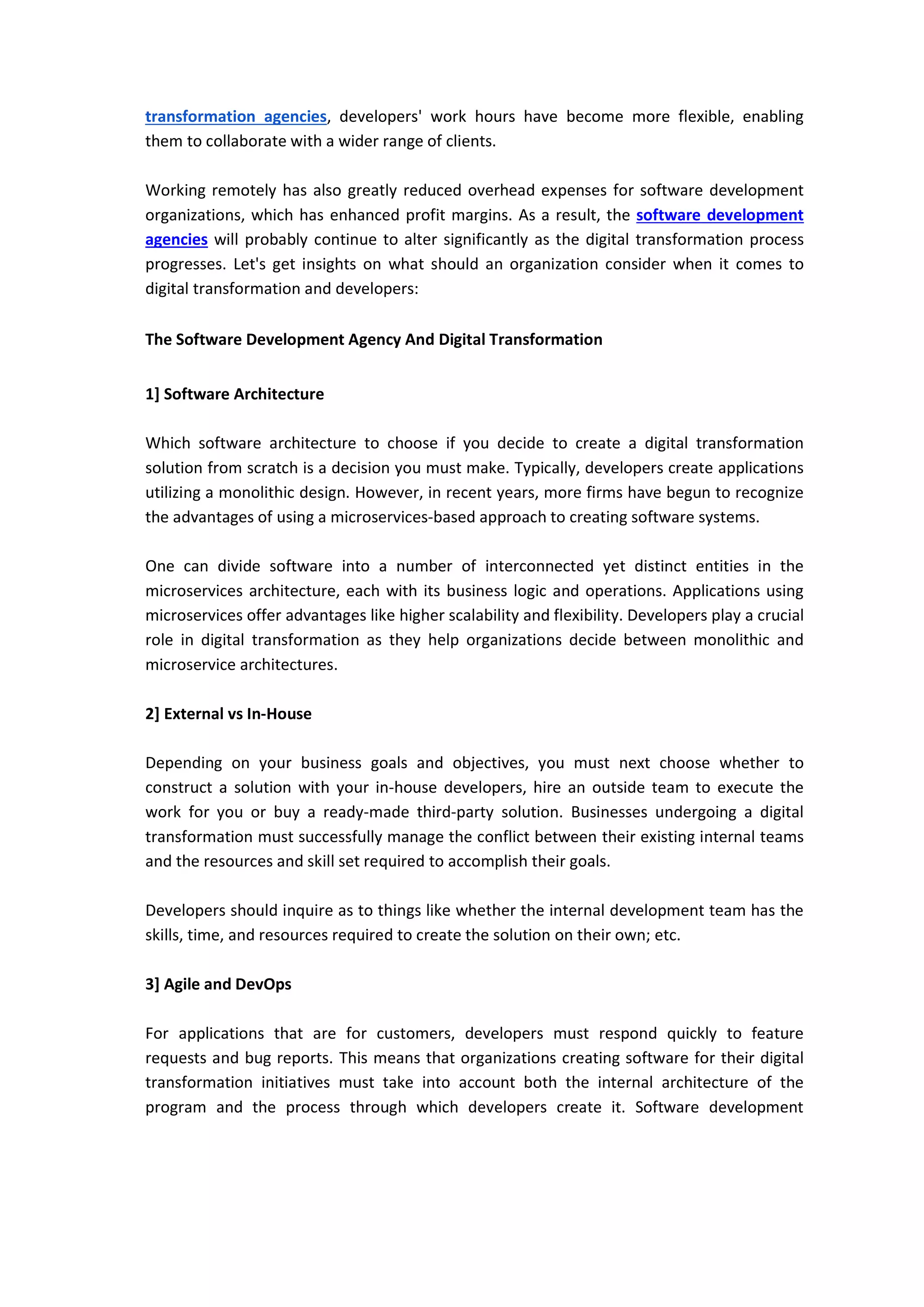 transformation agencies, developers' work hours have become more flexible, enabling them to collaborate with a wider range of clients.

Working remotely has also greatly reduced overhead expenses for software development organizations, which has enhanced profit margins. As a result, the software development agencies will probably continue to alter significantly as the digital transformation process progresses. Let's get insights on what should an organization consider when it comes to digital transformation and developers:

The Software Development Agency And Digital Transformation

1] Software Architecture

Which software architecture to choose if you decide to create a digital transformation solution from scratch is a decision you must make. Typically, developers create applications utilizing a monolithic design. However, in recent years, more firms have begun to recognize the advantages of using a microservices-based approach to creating software systems.

One can divide software into a number of interconnected yet distinct entities in the microservices architecture, each with its business logic and operations. Applications using microservices offer advantages like higher scalability and flexibility. Developers play a crucial role in digital transformation as they help organizations decide between monolithic and microservice architectures.

2] External vs In-House

Depending on your business goals and objectives, you must next choose whether to construct a solution with your in-house developers, hire an outside team to execute the work for you or buy a ready-made third-party solution. Businesses undergoing a digital transformation must successfully manage the conflict between their existing internal teams and the resources and skill set required to accomplish their goals.

Developers should inquire as to things like whether the internal development team has the skills, time, and resources required to create the solution on their own; etc.

3] Agile and DevOps

For applications that are for customers, developers must respond quickly to feature requests and bug reports. This means that organizations creating software for their digital transformation initiatives must take into account both the internal architecture of the program and the process through which developers create it. Software development